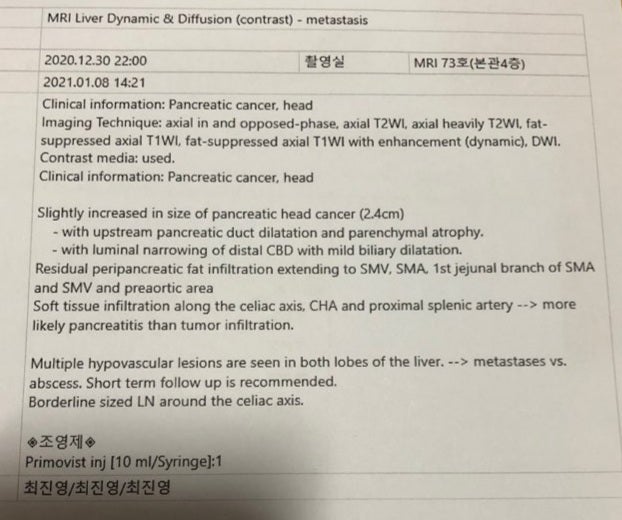 MRI Liver Dynamic & Diffusion (contrast) - metastasis

2020.12.30 22:00 촬영실 MRI 73호(본관4층)

2021.01.08 14:21

Clinical information: Pancreatic cancer, head
Imaging Technique: axial in and opposed-phase, axial T2WI, axial heavily T2WI, fat-suppressed axial T1WI, fat-suppressed axial T1WI with enhancement (dynamic), DWI.
Contrast media: used.
Clinical information: Pancreatic cancer, head

Slightly increased in size of pancreatic head cancer (2.4cm)
- with upstream pancreatic duct dilatation and parenchymal atrophy.
- with luminal narrowing of distal CBD with mild biliary dilatation.
Residual peripancreatic fat infiltration extending to SMV, SMA, 1st jejunal branch of SMA and SMV and preaortic area
Soft tissue infiltration along the celiac axis, CHA and proximal splenic artery --> more likely pancreatitis than tumor infiltration.

Multiple hypovascular lesions are seen in both lobes of the liver. --> metastases vs. abscess. Short term follow up is recommended.
Borderline sized LN around the celiac axis.

◈조영제◈
Primovist inj [10 ml/Syringe]:1

최진영/최진영/최진영